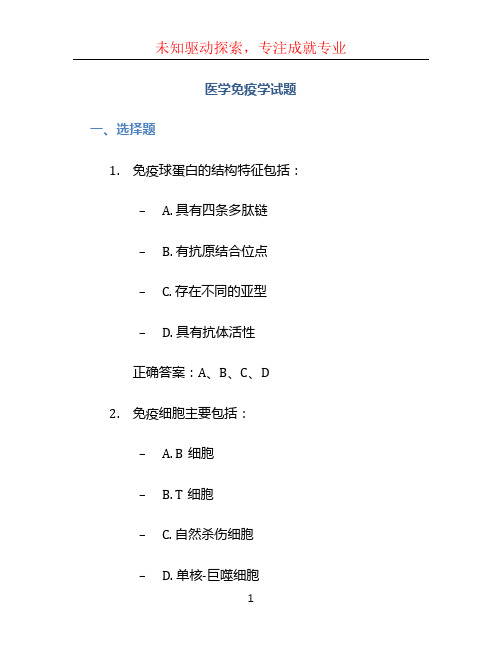 未知驱动探索，专注成就专业

医学免疫学试题

一、选择题

1. 免疫球蛋白的结构特征包括：

– A. 具有四条多肽链

– B. 有抗原结合位点

– C. 存在不同的亚型

– D. 具有抗体活性

正确答案：A、B、C、D

2. 免疫细胞主要包括：

– A. B 细胞

– B. T 细胞

– C. 自然杀伤细胞

– D. 单核-巨噬细胞

1